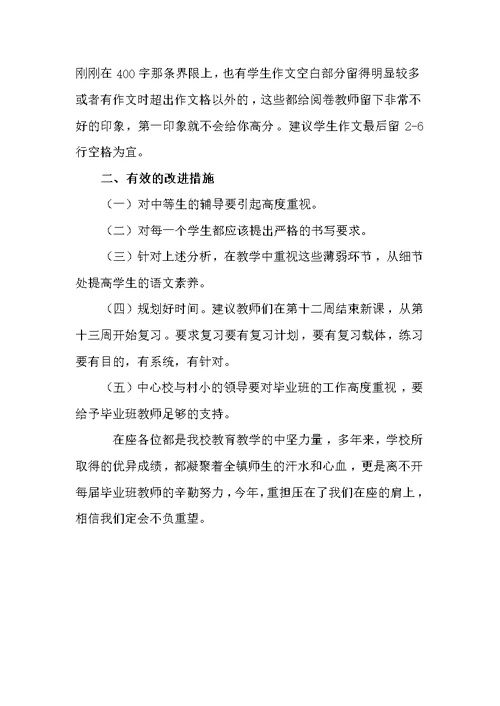 刚刚在 400 字那条界限上，也有学生作文空白部分留得明显较多或者有作文时超出作文格以外的，这些都给阅卷教师留下非常不好的印象，第一印象就不会给你高分。建议学生作文最后留 2-6 行空格为宜。

二、有效的改进措施

（一）对中等生的辅导要引起高度重视。

（二）对每一个学生都应该提出严格的书写要求。

（三）针对上述分析，在教学中重视这些薄弱环节，从细节处提高学生的语文素养。

（四）规划好时间。建议教师们在第十二周结束新课，从第十三周开始复习。要求复习要有复习计划，要有复习载体，练习要有目的，有系统，有针对。

（五）中心校与村小的领导要对毕业班的工作高度重视，要给予毕业班教师足够的支持。

在座各位都是我校教育教学的中坚力量，多年来，学校所取得的优异成绩，都凝聚着全镇师生的汗水和心血，更是离不开每届毕业班教师的辛勤努力，今年，重担压在了我们在座的肩上，相信我们定会不负重望。